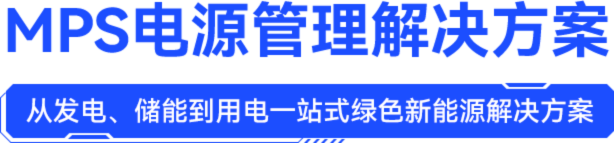 MPS电源管理解决方案

从发电、储能到用电一站式绿色新能源解决方案